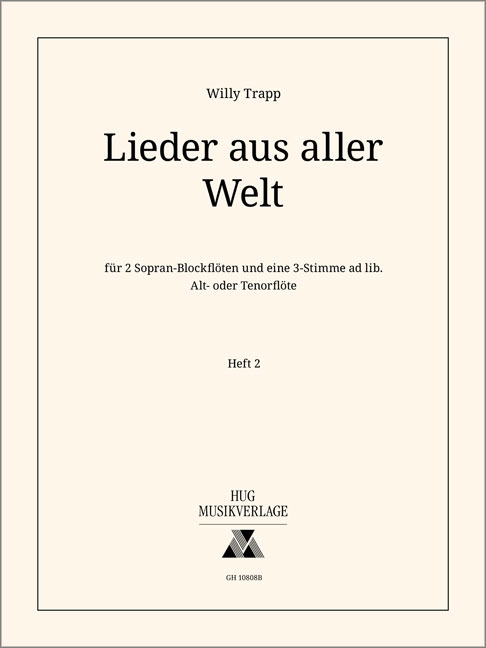 Willy Trapp

Lieder aus aller Welt

für 2 Sopran-Blockflöten und eine 3-Stimme ad lib.
Alt- oder Tenorflöte

Heft 2

HUG
MUSIKVERLAGE

GH 10808B